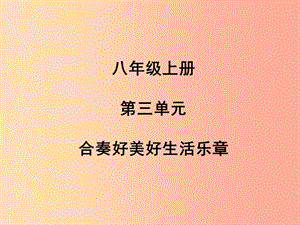 八年级上册

第三单元

合奏好美好生活乐章